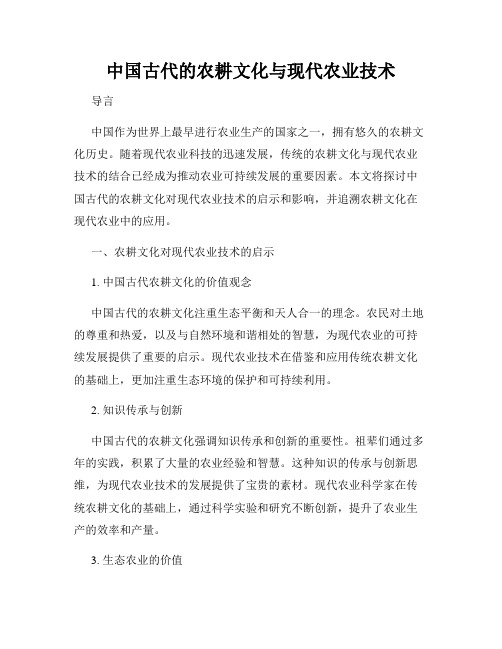 中国古代的农耕文化与现代农业技术

导言

中国作为世界上最早进行农业生产的国家之一，拥有悠久的农耕文化历史。随着现代农业科技的迅速发展，传统的农耕文化与现代农业技术的结合已经成为推动农业可持续发展的重要因素。本文将探讨中国古代的农耕文化对现代农业技术的启示和影响，并追溯农耕文化在现代农业中的应用。

一、农耕文化对现代农业技术的启示

1. 中国古代农耕文化的价值观念

中国古代的农耕文化注重生态平衡和天人合一的理念。农民对土地的尊重和热爱，以及与自然环境和谐相处的智慧，为现代农业的可持续发展提供了重要的启示。现代农业技术在借鉴和应用传统农耕文化的基础上，更加注重生态环境的保护和可持续利用。

2. 知识传承与创新

中国古代的农耕文化强调知识传承和创新的重要性。祖辈们通过多年的实践，积累了大量的农业经验和智慧。这种知识的传承与创新思维，为现代农业技术的发展提供了宝贵的素材。现代农业科学家在传统农耕文化的基础上，通过科学实验和研究不断创新，提升了农业生产的效率和产量。

3. 生态农业的价值